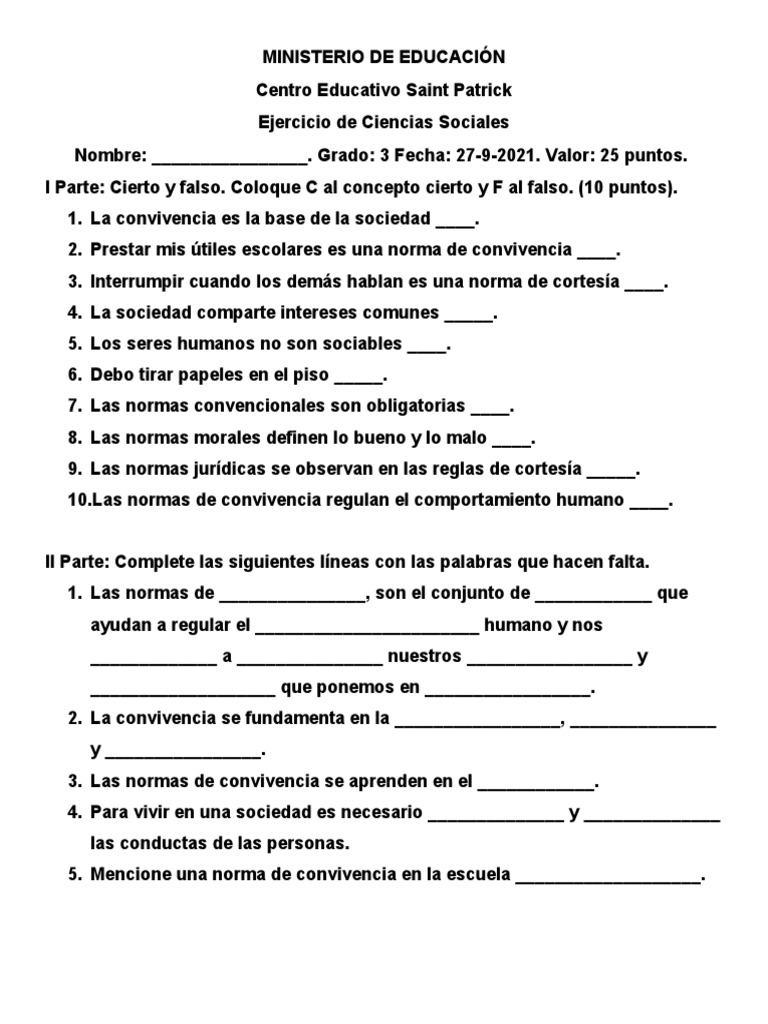 MINISTERIO DE EDUCACIÓN

Centro Educativo Saint Patrick

Ejercicio de Ciencias Sociales

Nombre: ____. Grado: 3 Fecha: 27-9-2021. Valor: 25 puntos.

I Parte: Cierto y falso. Coloque C al concepto cierto y F al falso. (10 puntos).

1. La convivencia es la base de la sociedad ____.
2. Prestar mis útiles escolares es una norma de convivencia ____.
3. Interrumpir cuando los demás hablan es una norma de cortesía ____.
4. La sociedad comparte intereses comunes ____.
5. Los seres humanos no son sociables ____.
6. Debo tirar papeles en el piso ____.
7. Las normas convencionales son obligatorias ____.
8. Las normas morales definen lo bueno y lo malo ____.
9. Las normas jurídicas se observan en las reglas de cortesía ____.
10.Las normas de convivencia regulan el comportamiento humano ____.

II Parte: Complete las siguientes líneas con las palabras que hacen falta.

1. Las normas de ____, son el conjunto de ____ que ayudan a regular el ____ humano y nos ____ a ____ nuestros ____ y ____ que ponemos en ____.
2. La convivencia se fundamenta en la ____, ____ y ____.
3. Las normas de convivencia se aprenden en el ____.
4. Para vivir en una sociedad es necesario ____ y ____ las conductas de las personas.
5. Mencione una norma de convivencia en la escuela ____.